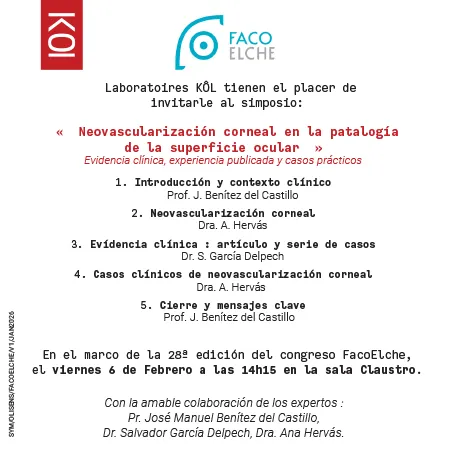 KÔL

FACO ELCHE

Laboratoires KÔL tienen el placer de invitarle al simposio:

« Neovascularización corneal en la patalogía de la superficie ocular »
Evidencia clínica, experiencia publicada y casos prácticos

1. Introducción y contexto clínico
Prof. J. Benítez del Castillo

2. Neovascularización corneal
Dra. A. Hervás

3. Evídencia clínica : artículo y serie de casos
Dr. S. García Delpech

4. Casos clínicos de neovascularización corneal
Dra. A. Hervás

5. Cierre y mensajes clave
Prof. J. Benítez del Castillo

En el marco de la 28ª edición del congreso FacoElche, el viernes 6 de Febrero a las 14h15 en la sala Claustro.

Con la amable colaboración de los expertos :
Pr. José Manuel Benítez del Castillo,
Dr. Salvador García Delpech, Dra. Ana Hervás.

SYM/OLISENS/FACOELCHE/V1/JAN2026